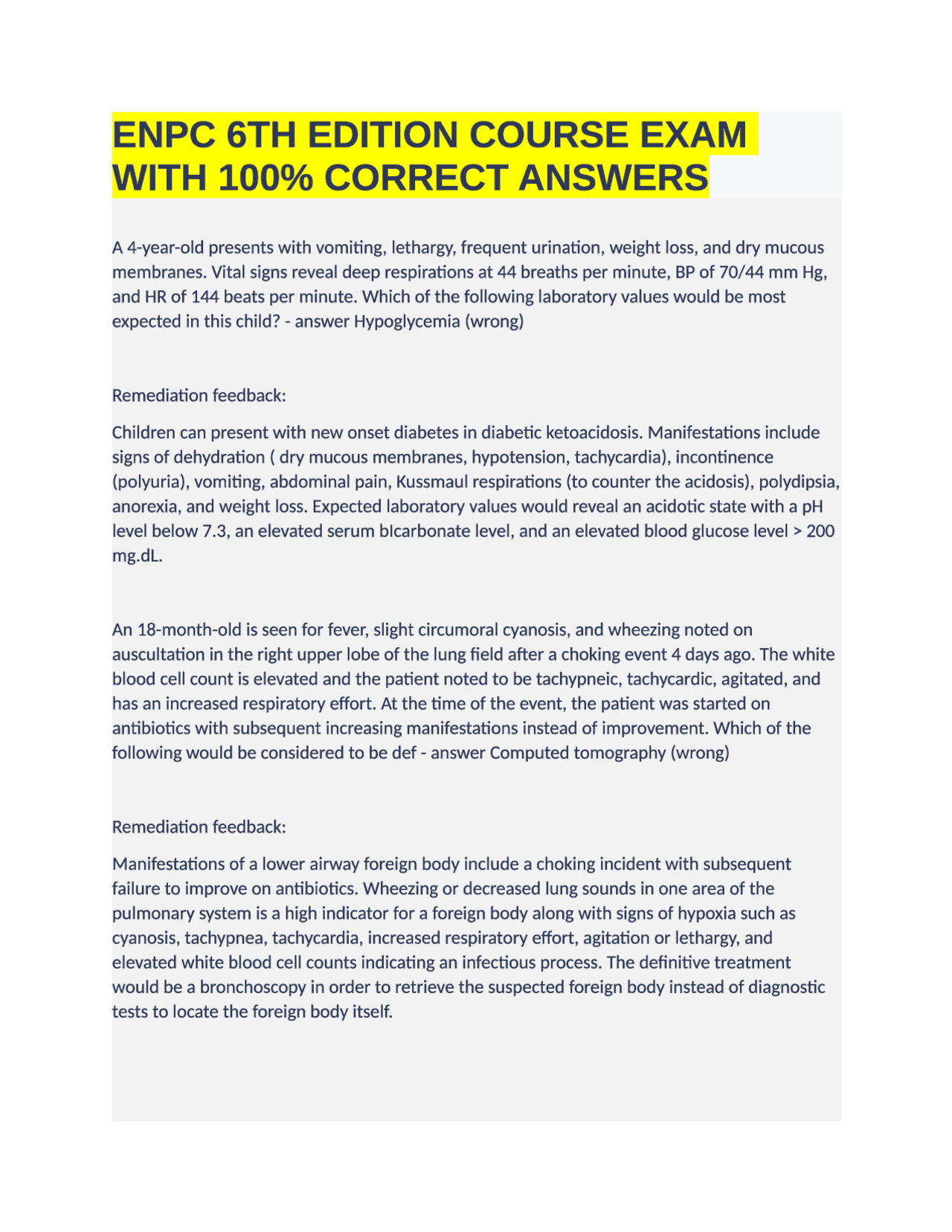 ENPC 6TH EDITION COURSE EXAM WITH 100% CORRECT ANSWERS

A 4-year-old presents with vomiting, lethargy, frequent urination, weight loss, and dry mucous membranes. Vital signs reveal deep respirations at 44 breaths per minute, BP of 70/44 mm Hg, and HR of 144 beats per minute. Which of the following laboratory values would be most expected in this child? - answer Hypoglycemia (wrong)

Remediation feedback:

Children can present with new onset diabetes in diabetic ketoacidosis. Manifestations include signs of dehydration ( dry mucous membranes, hypotension, tachycardia), incontinence (polyuria), vomiting, abdominal pain, Kussmaul respirations (to counter the acidosis), polydipsia, anorexia, and weight loss. Expected laboratory values would reveal an acidotic state with a pH level below 7.3, an elevated serum bIcarbonate level, and an elevated blood glucose level > 200 mg.dL.

An 18-month-old is seen for fever, slight circumoral cyanosis, and wheezing noted on auscultation in the right upper lobe of the lung field after a choking event 4 days ago. The white blood cell count is elevated and the patient noted to be tachypneic, tachycardic, agitated, and has an increased respiratory effort. At the time of the event, the patient was started on antibiotics with subsequent increasing manifestations instead of improvement. Which of the following would be considered to be def - answer Computed tomography (wrong)

Remediation feedback:

Manifestations of a lower airway foreign body include a choking incident with subsequent failure to improve on antibiotics. Wheezing or decreased lung sounds in one area of the pulmonary system is a high indicator for a foreign body along with signs of hypoxia such as cyanosis, tachypnea, tachycardia, increased respiratory effort, agitation or lethargy, and elevated white blood cell counts indicating an infectious process. The definitive treatment would be a bronchoscopy in order to retrieve the suspected foreign body instead of diagnostic tests to locate the foreign body itself.